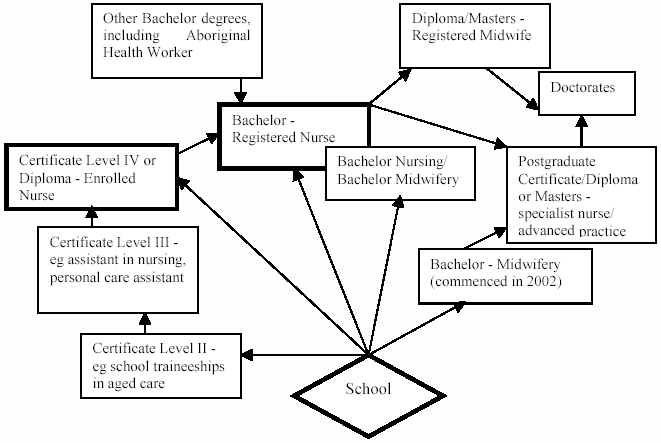 Other Bachelor degrees, including Aboriginal Health Worker

Diploma/Masters - Registered Midwife

Doctorates

Bachelor - Registered Nurse

Certificate Level IV or Diploma - Enrolled Nurse

Bachelor Nursing/ Bachelor Midwifery

Postgraduate Certificate/Diploma or Masters - specialist nurse/ advanced practice

Certificate Level III - eg assistant in nursing, personal care assistant

Bachelor - Midwifery (commenced in 2002)

Certificate Level II - eg school traineeships in aged care

School